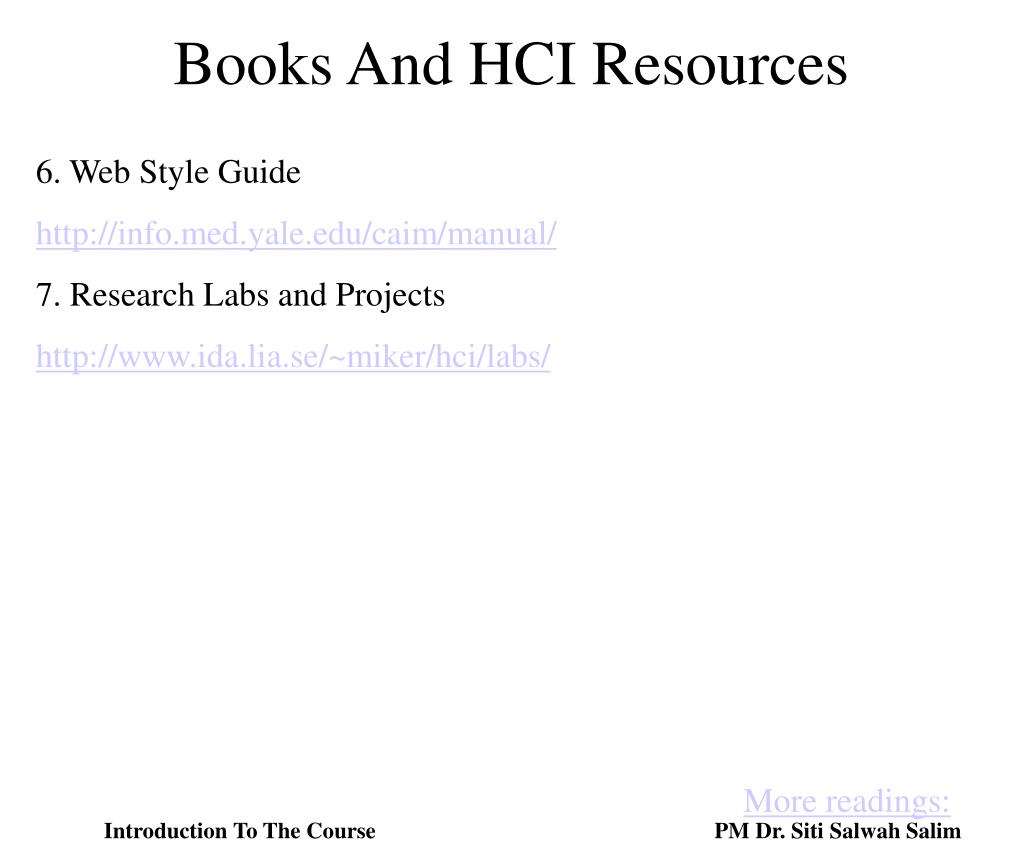 Books And HCI Resources

6. Web Style Guide

http://info.med.yale.edu/caim/manual/

7. Research Labs and Projects

http://www.ida.lia.se/~miker/hci/labs/

More readings:

Introduction To The Course

PM Dr. Siti Salwah Salim